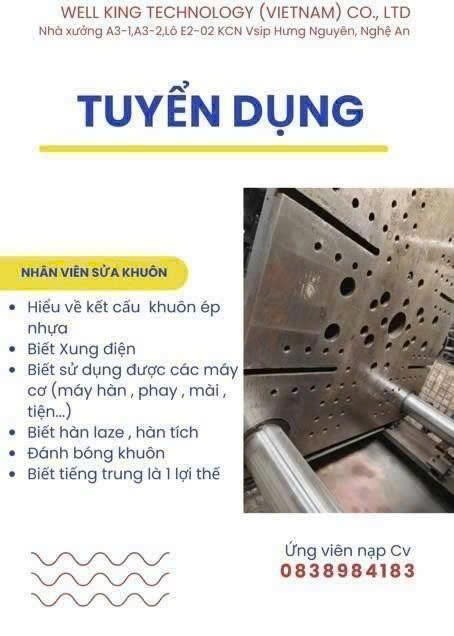 WELL KING TECHNOLOGY (VIETNAM) CO., LTD
Nhà xưởng A3-1,A3-2,Lô E2-02 KCN Vsip Hưng Nguyên, Nghệ An

TUYỂN DỤNG

NHÂN VIÊN SỬA KHUÔN

• Hiểu về kết cấu khuôn ép nhựa
• Biết Xung điện
• Biết sử dụng được các máy cơ (máy hàn , phay , mài , tiện...)
• Biết hàn laze , hàn tích
• Đánh bóng khuôn
• Biết tiếng trung là 1 lợi thế

Ứng viên nạp Cv
0838984183